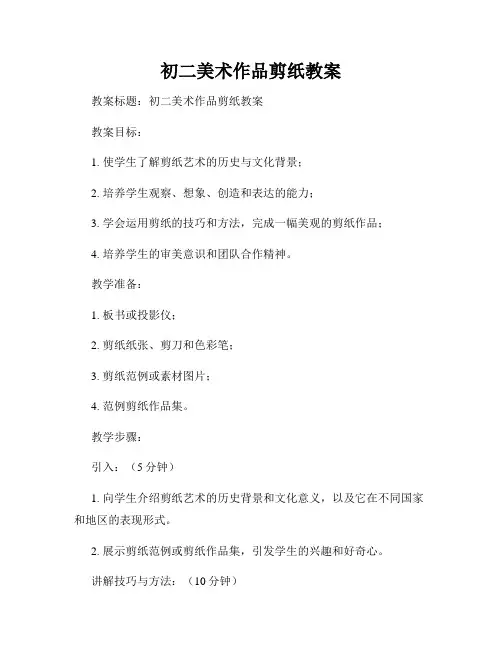 初二美术作品剪纸教案

教案标题：初二美术作品剪纸教案

教案目标：

1. 使学生了解剪纸艺术的历史与文化背景；

2. 培养学生观察、想象、创造和表达的能力；

3. 学会运用剪纸的技巧和方法，完成一幅美观的剪纸作品；

4. 培养学生的审美意识和团队合作精神。

教学准备：

1. 板书或投影仪；

2. 剪纸纸张、剪刀和色彩笔；

3. 剪纸范例或素材图片；

4. 范例剪纸作品集。

教学步骤：

引入：（5 分钟）

1. 向学生介绍剪纸艺术的历史背景和文化意义，以及它在不同国家和地区的表现形式。

2. 展示剪纸范例或剪纸作品集，引发学生的兴趣和好奇心。

讲解技巧与方法：（10 分钟）